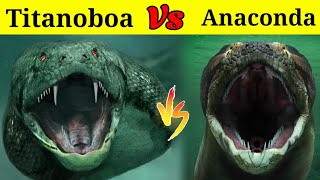 Titanoboa Vs Anaconda

VS